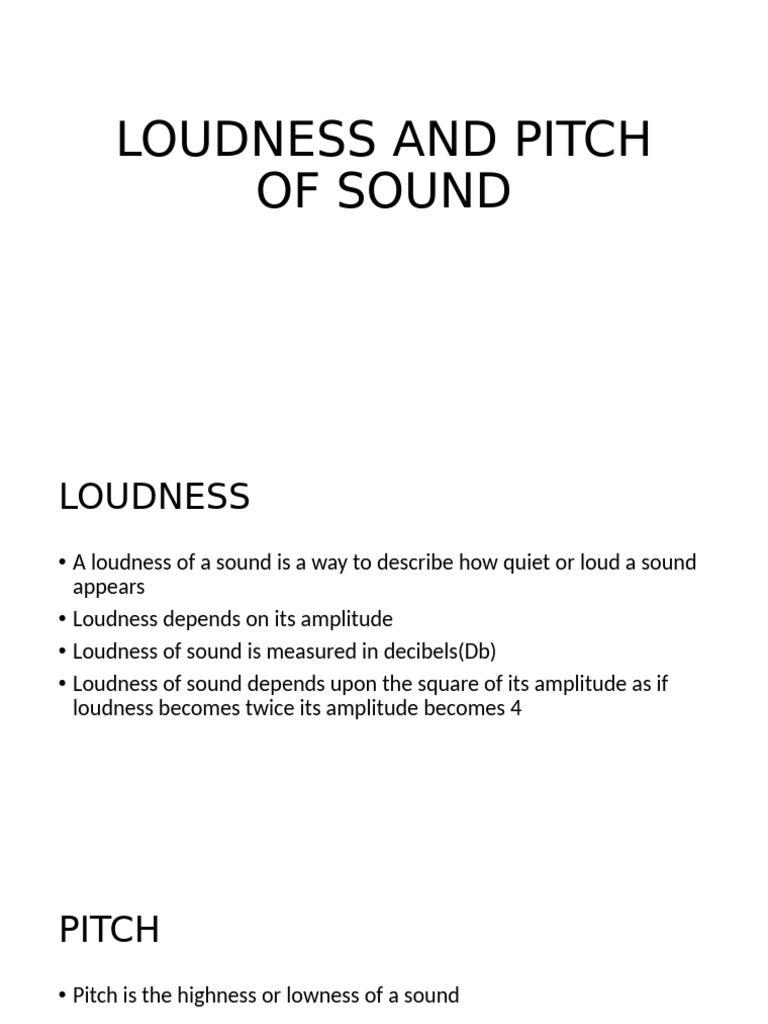 LOUDNESS AND PITCH OF SOUND

LOUDNESS

• A loudness of a sound is a way to describe how quiet or loud a sound appears
• Loudness depends on its amplitude
• Loudness of sound is measured in decibels(Db)
• Loudness of sound depends upon the square of its amplitude as if loudness becomes twice its amplitude becomes 4

PITCH

• Pitch is the highness or lowness of a sound